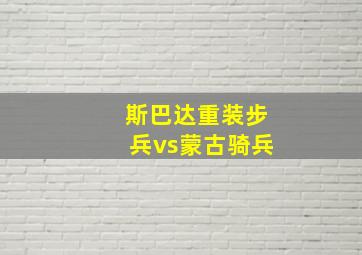 斯巴达重装步兵vs蒙古骑兵